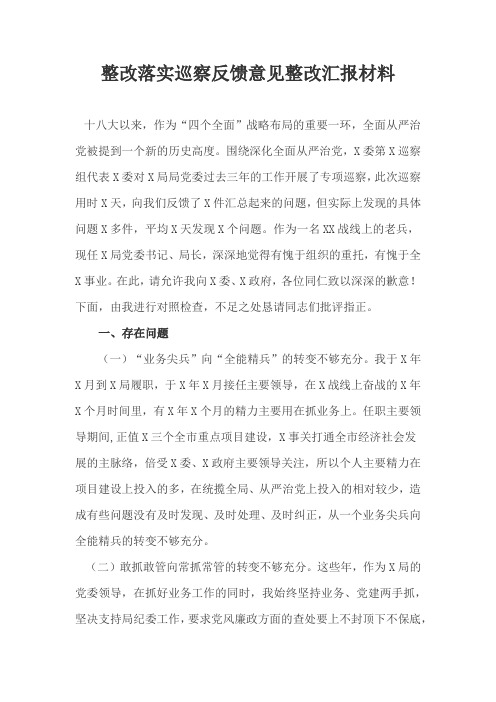 整改落实巡察反馈意见整改汇报材料

十八大以来，作为“四个全面”战略布局的重要一环，全面从严治党被提到一个新的历史高度。围绕深化全面从严治党，X委第X巡察组代表X委对X局局党委过去三年的工作开展了专项巡察，此次巡察用时X天，向我们反馈了X件汇总起来的问题，但实际上发现的具体问题X多件，平均X天发现X个问题。作为一名XX战线上的老兵，现任X局党委书记、局长，深深地觉得有愧于组织的重托，有愧于全X事业。在此，请允许我向X委、X政府，各位同仁致以深深的歉意！下面，由我进行对照检查，不足之处恳请同志们批评指正。

一、存在问题

（一）“业务尖兵”向“全能精兵”的转变不够充分。我于X年X月到X局履职，于X年X月接任主要领导，在X战线上奋战的X年X个月时间里，有X年X个月的精力主要用在抓业务上。任职主要领导期间，正值X三个全市重点项目建设，X事关打通全市经济社会发展的主脉络，倍受X委、X政府主要领导关注，所以个人主要精力在项目建设上投入的多，在统揽全局、从严治党上投入的相对较少，造成有些问题没有及时发现、及时处理、及时纠正，从一个业务尖兵向全能精兵的转变不够充分。

（二）敢抓敢管向常抓常管的转变不够充分。这些年，作为X局的党委领导，在抓好业务工作的同时，我始终坚持业务、党建两手抓，坚决支持局纪委工作，要求党风廉政方面的查处要上不封顶下不保底，